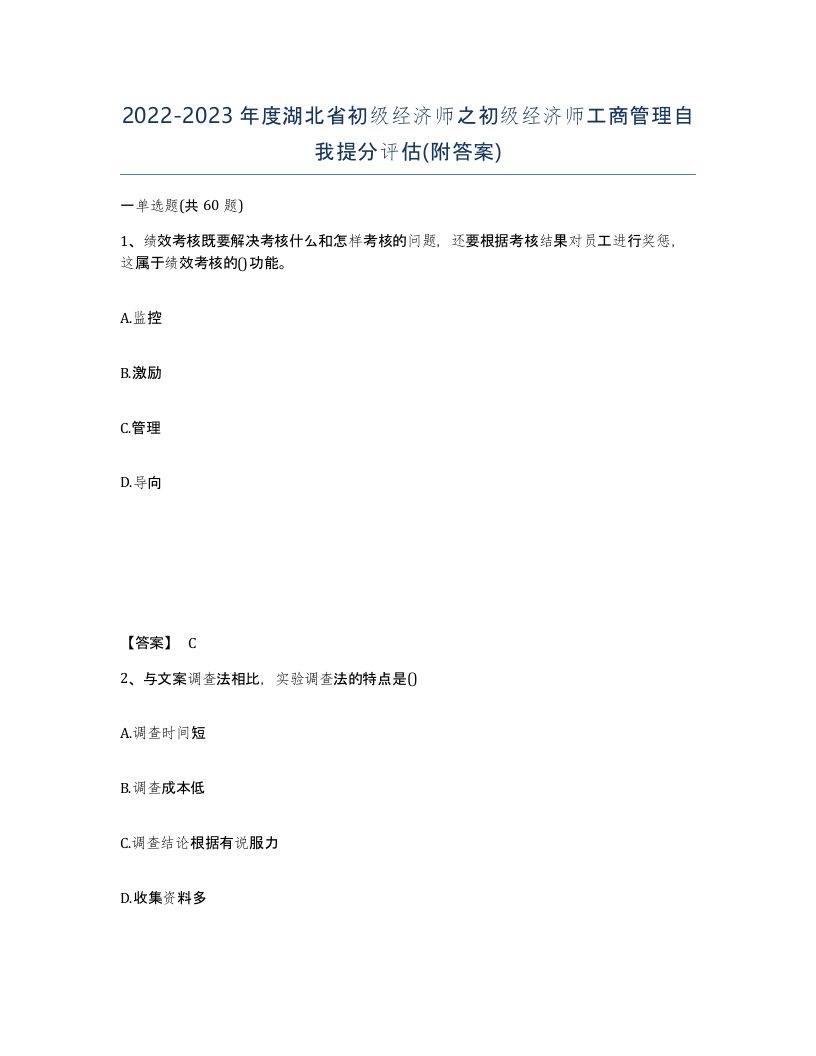 2022-2023年度湖北省初级经济师之初级经济师工商管理自我提分评估(附答案)

一单选题(共 60 题)

1、绩效考核既要解决考核什么和怎样考核的问题，还要根据考核结果对员工进行奖惩，这属于绩效考核的()功能。

A.监控

B.激励

C.管理

D.导向

【答案】 C

2、与文案调查法相比，实验调查法的特点是()

A.调查时间短

B.调查成本低

C.调查结论根据有说服力

D.收集资料多